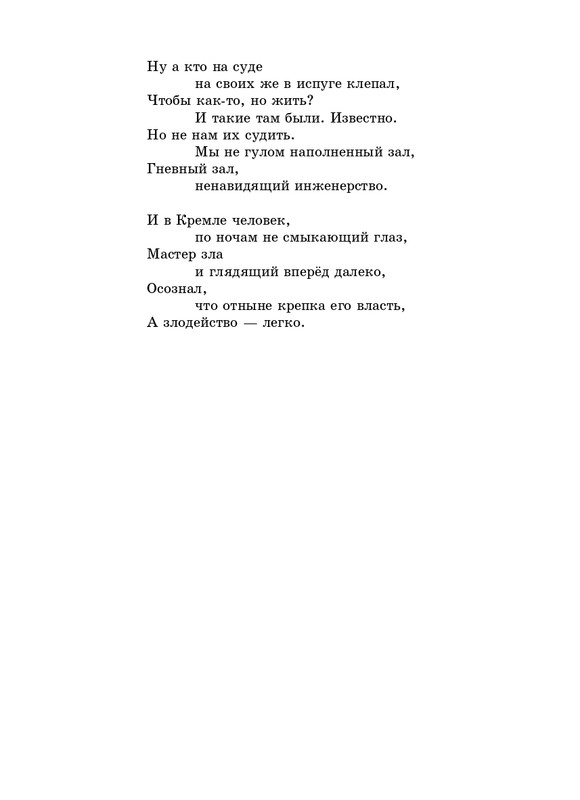 Ну а кто на суде
на своих же в испуге клепал,
Чтобы как-то, но жить?
И такие там были. Известно.
Но не нам их судить.
Мы не гулом наполненный зал,
Гневный зал,
ненавидящий инженерство.

И в Кремле человек,
по ночам не смыкающий глаз,
Мастер зла
и глядящий вперёд далеко,
Осознал,
что отныне крепка его власть,
А злодейство — легко.